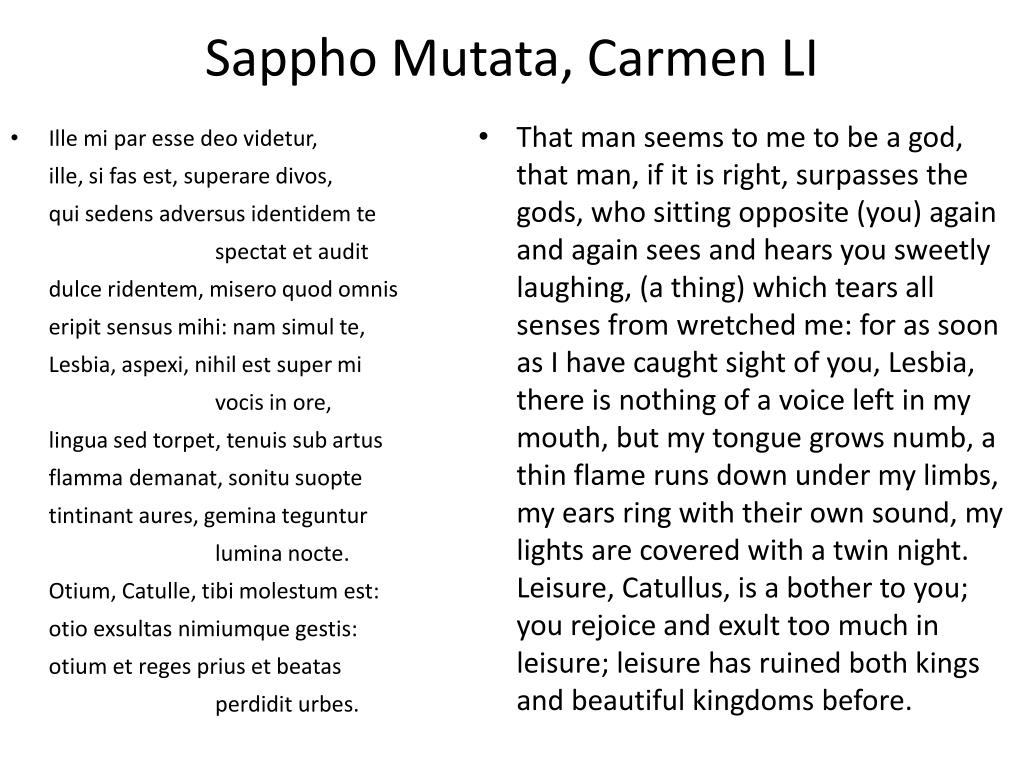 Sappho Mutata, Carmen LI

• Ille mi par esse deo videtur,
ille, si fas est, superare divos,
qui sedens adversus identidem te
spectat et audit
dulce ridentem, misero quod omnis
eripit sensus mihi: nam simul te,
Lesbia, aspexi, nihil est super mi
vocis in ore,
lingua sed torpet, tenuis sub artus
flamma demanat, sonitu suopte
tintinant aures, gemina teguntur
lumina nocte.
Otium, Catulle, tibi molestum est:
otio exsultas nimiumque gestis:
otium et reges prius et beatas
perdidit urbes.

• That man seems to me to be a god, that man, if it is right, surpasses the gods, who sitting opposite (you) again and again sees and hears you sweetly laughing, (a thing) which tears all senses from wretched me: for as soon as I have caught sight of you, Lesbia, there is nothing of a voice left in my mouth, but my tongue grows numb, a thin flame runs down under my limbs, my ears ring with their own sound, my lights are covered with a twin night. Leisure, Catullus, is a bother to you; you rejoice and exult too much in leisure; leisure has ruined both kings and beautiful kingdoms before.